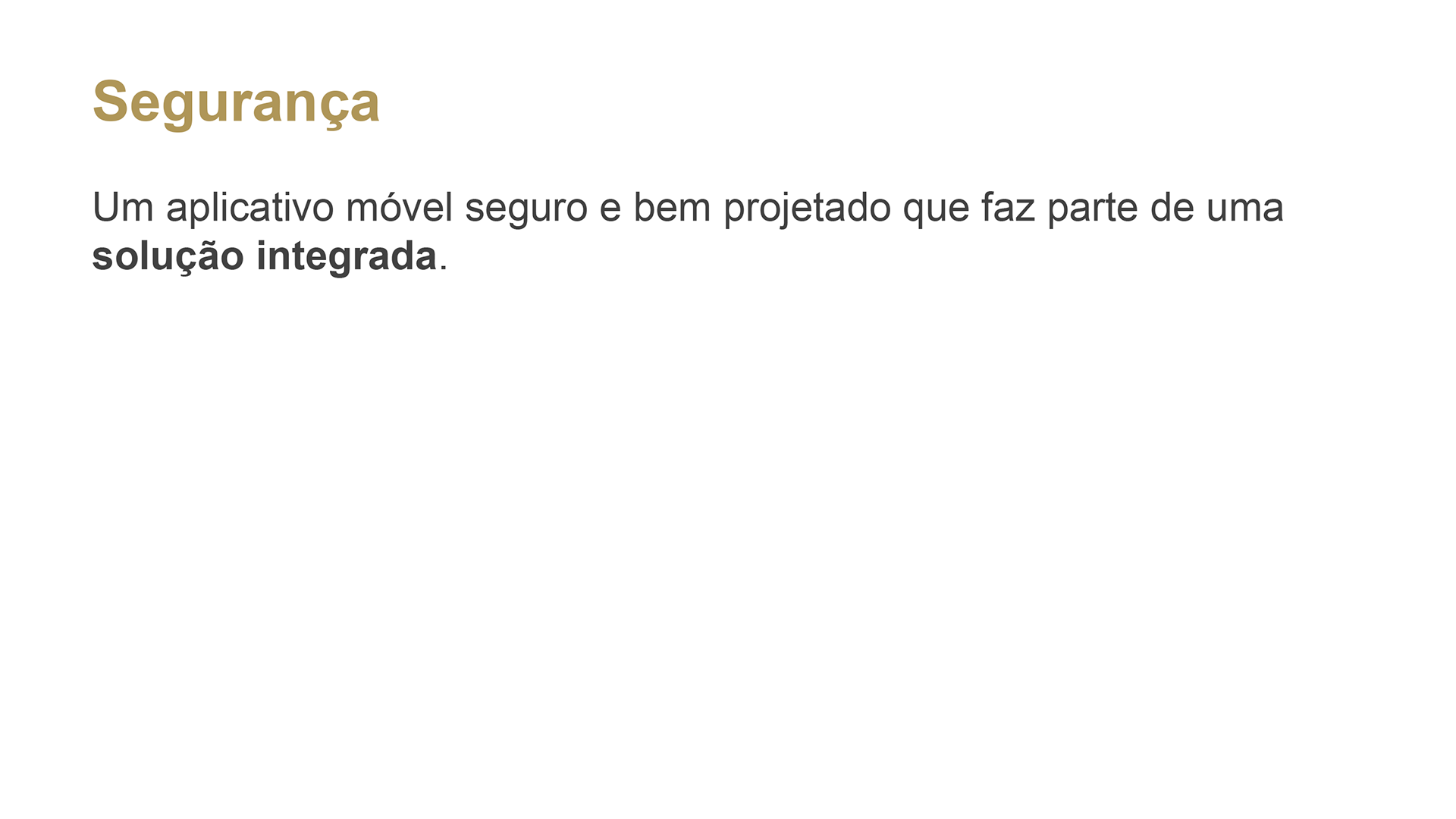 Segurança

Um aplicativo móvel seguro e bem projetado que faz parte de uma solução integrada.